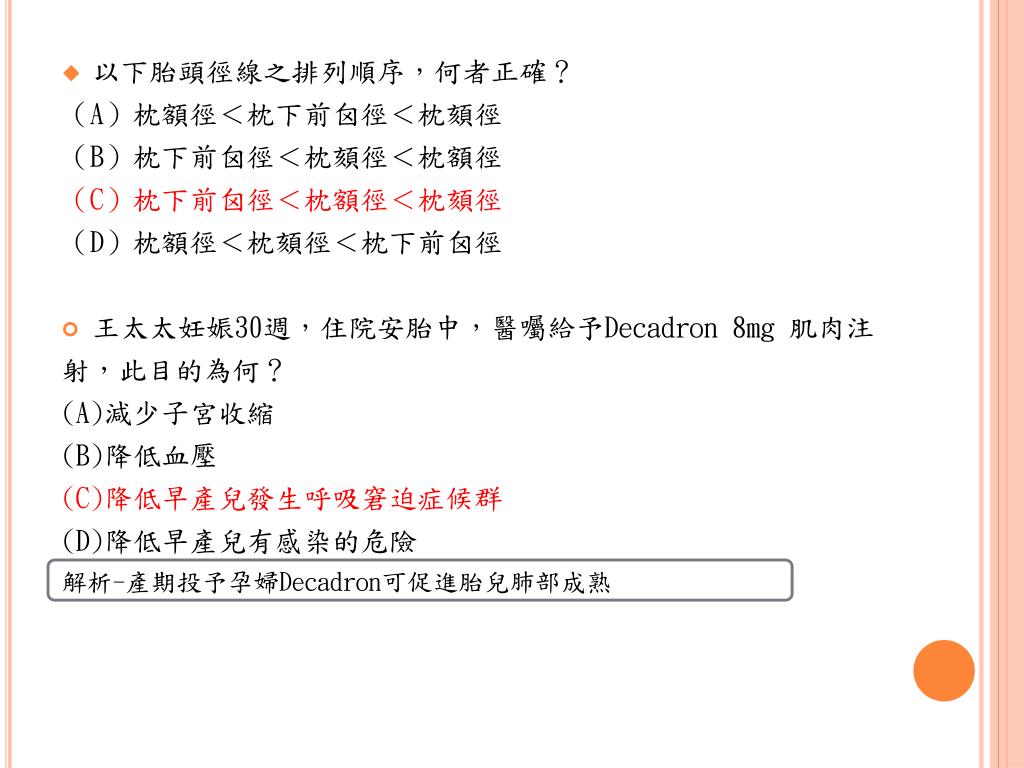 以下胎頭徑線之排列順序，何者正確？
（A）枕額徑＜枕下前囟徑＜枕頦徑
（B）枕下前囟徑＜枕頦徑＜枕額徑
（C）枕下前囟徑＜枕額徑＜枕頦徑
（D）枕額徑＜枕頦徑＜枕下前囟徑

王太太妊娠30週，住院安胎中，醫囑給予Decadron 8mg 肌肉注射，此目的為何？
(A)減少子宮收縮
(B)降低血壓
(C)降低早產兒發生呼吸窘迫症候群
(D)降低早產兒有感染的危險
解析-產期投予孕婦Decadron可促進胎兒肺部成熟